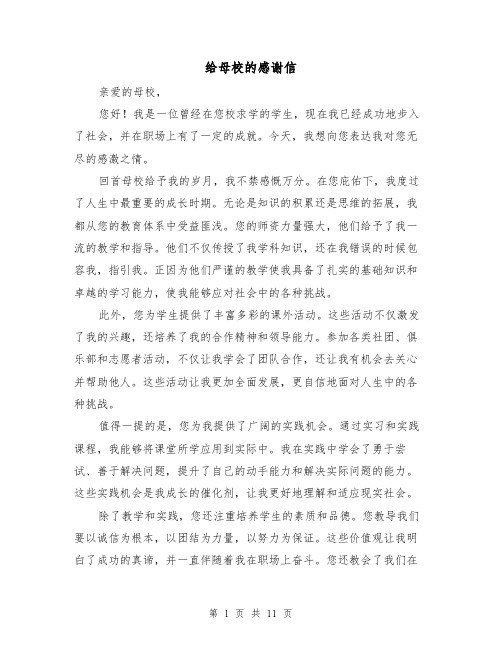 给母校的感谢信

亲爱的母校，

您好！我是一位曾经在您校求学的学生，现在我已经成功地步入了社会，并在职场上有了一定的成就。今天，我想向您表达我对您无尽的感激之情。

回首母校给予我的岁月，我不禁感慨万分。在您庇佑下，我度过了人生中最重要的成长时期。无论是知识的积累还是思维的拓展，我都从您的教育体系中受益匪浅。您的师资力量强大，他们给予了我一流的教学和指导。他们不仅传授了我学科知识，还在我错误的时候包容我，指引我。正因为他们严谨的教学使我具备了扎实的基础知识和卓越的学习能力，使我能够应对社会中的各种挑战。

此外，您为学生提供了丰富多彩的课外活动。这些活动不仅激发了我的兴趣，还培养了我的合作精神和领导能力。参加各类社团、俱乐部和志愿者活动，不仅让我学会了团队合作，还让我有机会去关心并帮助他人。这些活动让我更加全面发展，更自信地面对人生中的各种挑战。

值得一提的是，您为我提供了广阔的实践机会。通过实习和实践课程，我能够将课堂所学应用到实际中。我在实践中学会了勇于尝试、善于解决问题，提升了自己的动手能力和解决实际问题的能力。这些实践机会是我成长的催化剂，让我更好地理解和适应现实社会。

除了教学和实践，您还注重培养学生的素质和品德。您教导我们要以诚信为根本，以团结为力量，以努力为保证。这些价值观让我明白了成功的真谛，并一直伴随着我在职场上奋斗。您还教会了我们在

第 1 页 共 11 页